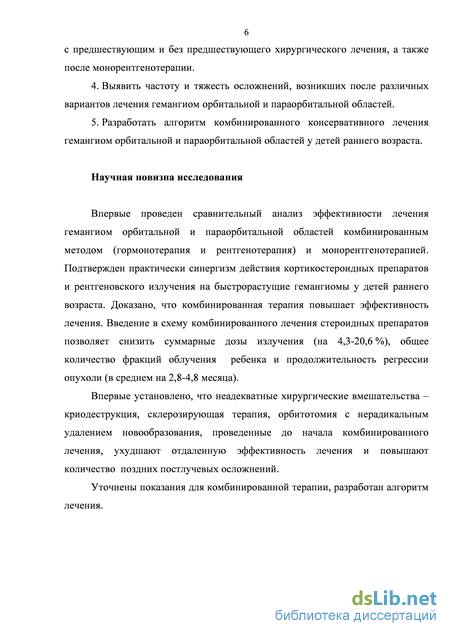 6

с предшествующим и без предшествующего хирургического лечения, а также после монорентгенотерапии.

4. Выявить частоту и тяжесть осложнений, возникших после различных вариантов лечения гемангиом орбитальной и параорбитальной областей.

5. Разработать алгоритм комбинированного консервативного лечения гемангиом орбитальной и параорбитальной областей у детей раннего возраста.

Научная новизна исследования

Впервые проведен сравнительный анализ эффективности лечения гемангиом орбитальной и параорбитальной областей комбинированным методом (гормонотерапия и рентгенотерапия) и монорентгенотерапией. Подтвержден практически синергизм действия кортикостероидных препаратов и рентгеновского излучения на быстрорастущие гемангиомы у детей раннего возраста. Доказано, что комбинированная терапия повышает эффективность лечения. Введение в схему комбинированного лечения стероидных препаратов позволяет снизить суммарные дозы излучения (на 4,3-20,6 %), общее количество фракций облучения ребенка и продолжительность регрессии опухоли (в среднем на 2,8-4,8 месяца).

Впервые установлено, что неадекватные хирургические вмешательства – криодеструкция, склерозирующая терапия, орбитотомия с нерадикальным удалением новообразования, проведенные до начала комбинированного лечения, ухудшают отдаленную эффективность лечения и повышают количество поздних постлучевых осложнений.

Уточнены показания для комбинированной терапии, разработан алгоритм лечения.

dsLib.net
библиотека диссертаций